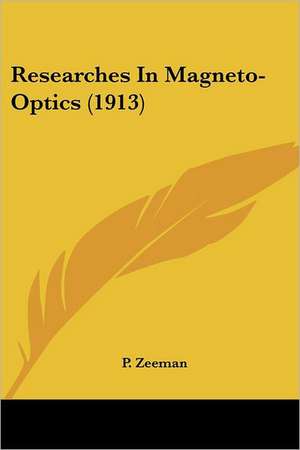 Researches In Magneto-Optics (1913)

P. Zeeman